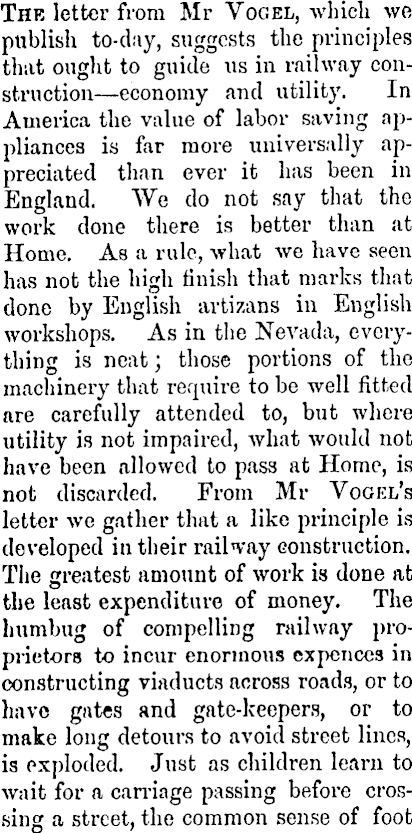 THE letter from Mr VOGEL, which we publish to-day, suggests the principles that ought to guide us in railway construction—economy and utility. In America the value of labor saving appliances is far more universally appreciated than ever it has been in England. We do not say that the work done there is better than at Home. As a rule, what we have seen has not the high finish that marks that done by English artizans in English workshops. As in the Nevada, everything is neat; those portions of the machinery that require to be well fitted are carefully attended to, but where utility is not impaired, what would not have been allowed to pass at Home, is not discarded. From Mr VOGEL's letter we gather that a like principle is developed in their railway construction. The greatest amount of work is done at the least expenditure of money. The humbug of compelling railway proprietors to incur enormous expences in constructing viaducts across roads, or to have gates and gate-keepers, or to make long detours to avoid street lines, is exploded. Just as children learn to wait for a carriage passing before crossing a street, the common sense of foot